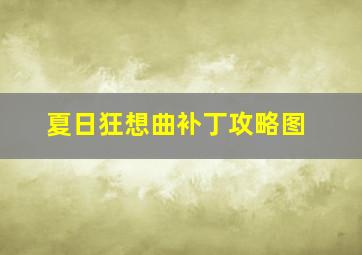 夏日狂想曲补丁攻略图